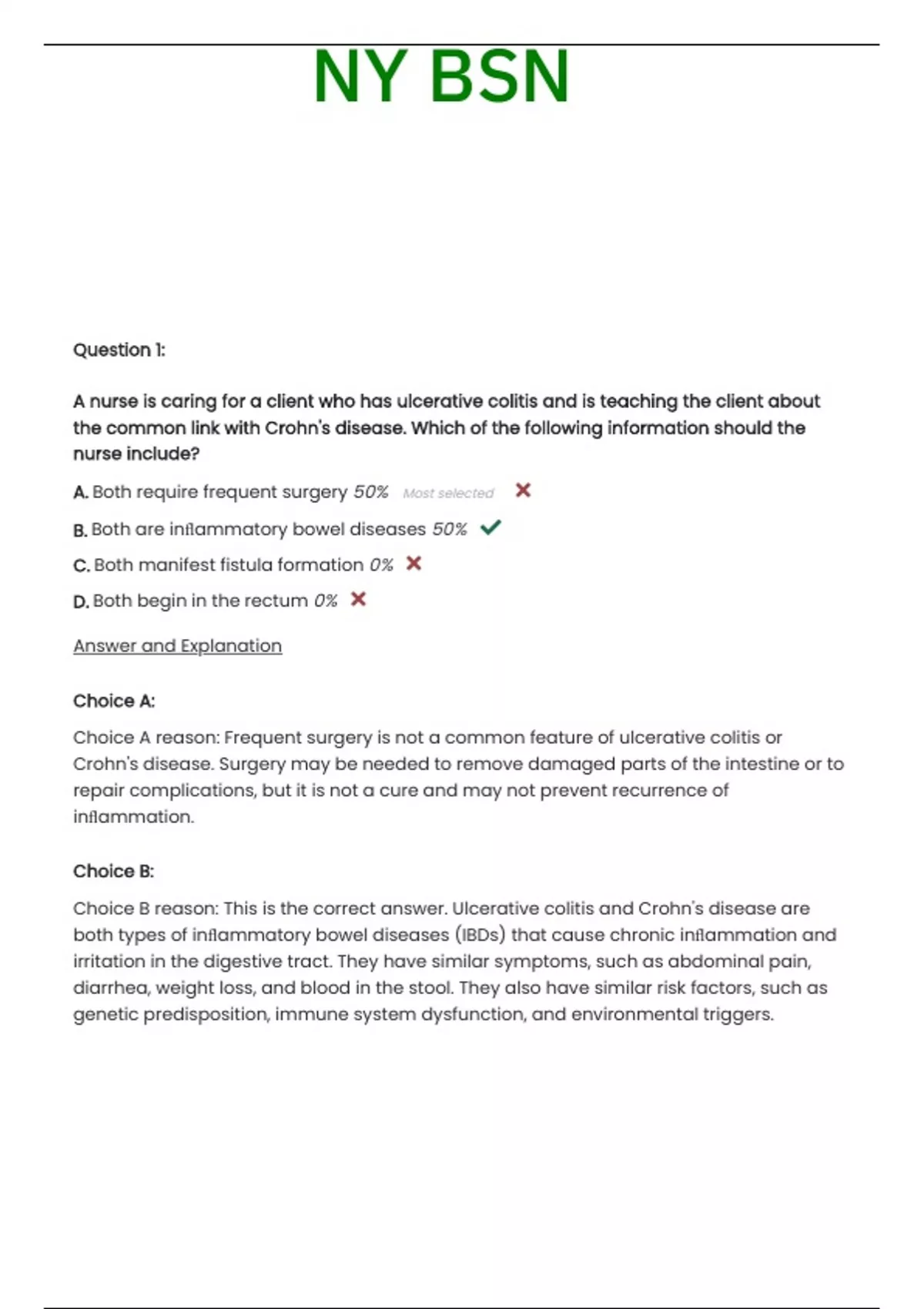 NY BSN

Question 1:

A nurse is caring for a client who has ulcerative colitis and is teaching the client about the common link with Crohn's disease. Which of the following information should the nurse include?

A. Both require frequent surgery 50% Most selected

B. Both are inflammatory bowel diseases 50%

C. Both manifest fistula formation 0%

D. Both begin in the rectum 0%

Answer and Explanation

Choice A:

Choice A reason: Frequent surgery is not a common feature of ulcerative colitis or Crohn's disease. Surgery may be needed to remove damaged parts of the intestine or to repair complications, but it is not a cure and may not prevent recurrence of inflammation.

Choice B:

Choice B reason: This is the correct answer. Ulcerative colitis and Crohn's disease are both types of inflammatory bowel diseases (IBDs) that cause chronic inflammation and irritation in the digestive tract. They have similar symptoms, such as abdominal pain, diarrhea, weight loss, and blood in the stool. They also have similar risk factors, such as genetic predisposition, immune system dysfunction, and environmental triggers.